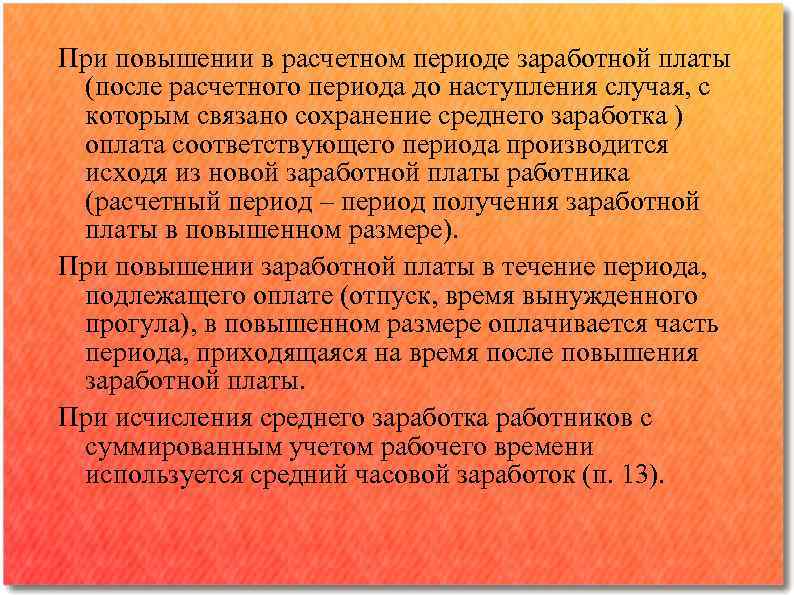 При повышении в расчетном периоде заработной платы (после расчетного периода до наступления случая, с которым связано сохранение среднего заработка ) оплата соответствующего периода производится исходя из новой заработной платы работника (расчетный период – период получения заработной платы в повышенном размере).

При повышении заработной платы в течение периода, подлежащего оплате (отпуск, время вынужденного прогула), в повышенном размере оплачивается часть периода, приходящаяся на время после повышения заработной платы.

При исчисления среднего заработка работников с суммированным учетом рабочего времени используется средний часовой заработок (п. 13).